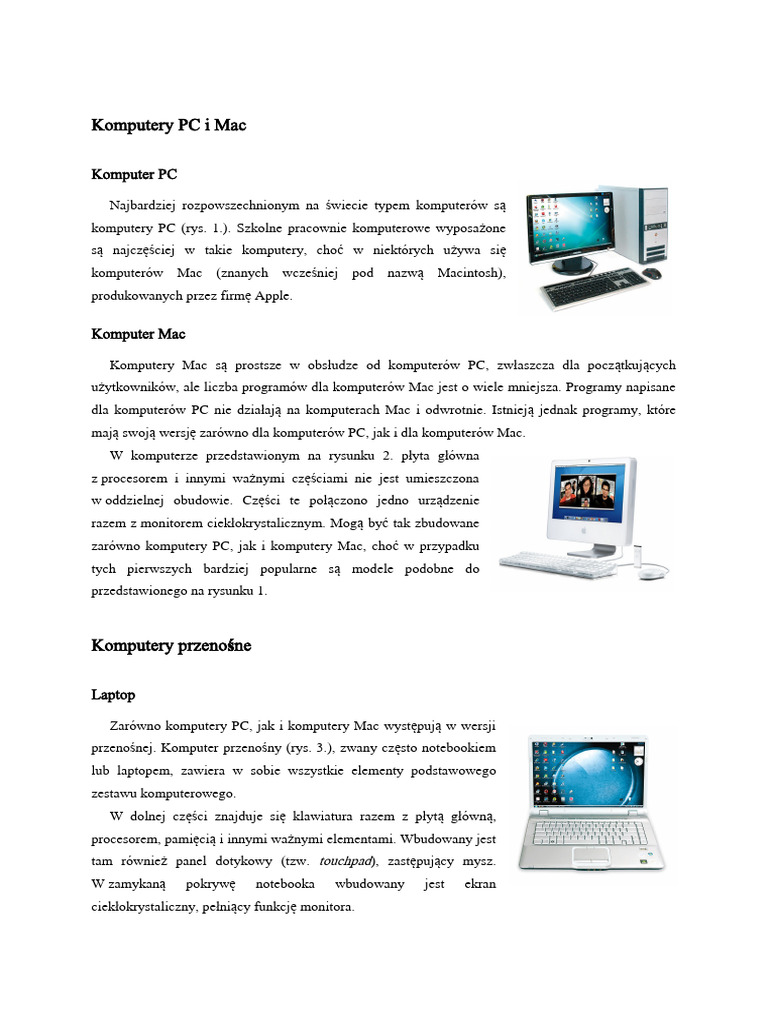 Komputery PC i Mac

Komputer PC

Najbardziej rozpowszechnionym na świecie typem komputerów są komputery PC (rys. 1.). Szkolne pracownie komputerowe wyposażone są najczęściej w takie komputery, choć w niektórych używa się komputerów Mac (znanych wcześniej pod nazwą Macintosh), produkowanych przez firmę Apple.

Komputer Mac

Komputery Mac są prostsze w obsłudze od komputerów PC, zwłaszcza dla początkujących użytkowników, ale liczba programów dla komputerów Mac jest o wiele mniejsza. Programy napisane dla komputerów PC nie działają na komputerach Mac i odwrotnie. Istnieją jednak programy, które mają swoją wersję zarówno dla komputerów PC, jak i dla komputerów Mac.

W komputerze przedstawionym na rysunku 2. płyta główna z procesorem i innymi ważnymi częściami nie jest umieszczona w oddzielnej obudowie. Części te połączono jedno urządzenie razem z monitorem ciekłokrystalicznym. Mogą być tak zbudowane zarówno komputery PC, jak i komputery Mac, choć w przypadku tych pierwszych bardziej popularne są modele podobne do przedstawionego na rysunku 1.

Komputery przenośne

Laptop

Zarówno komputery PC, jak i komputery Mac występują w wersji przenośnej. Komputer przenośny (rys. 3.), zwany często notebookiem lub laptopem, zawiera w sobie wszystkie elementy podstawowego zestawu komputerowego.

W dolnej części znajduje się klawiatura razem z płytą główną, procesorem, pamięcią i innymi ważnymi elementami. Wbudowany jest tam również panel dotykowy (tzw. touchpad), zastępujący mysz. W zamykaną pokrywę notebooka wbudowany jest ekran ciekłokrystaliczny, pełniący funkcję monitora.